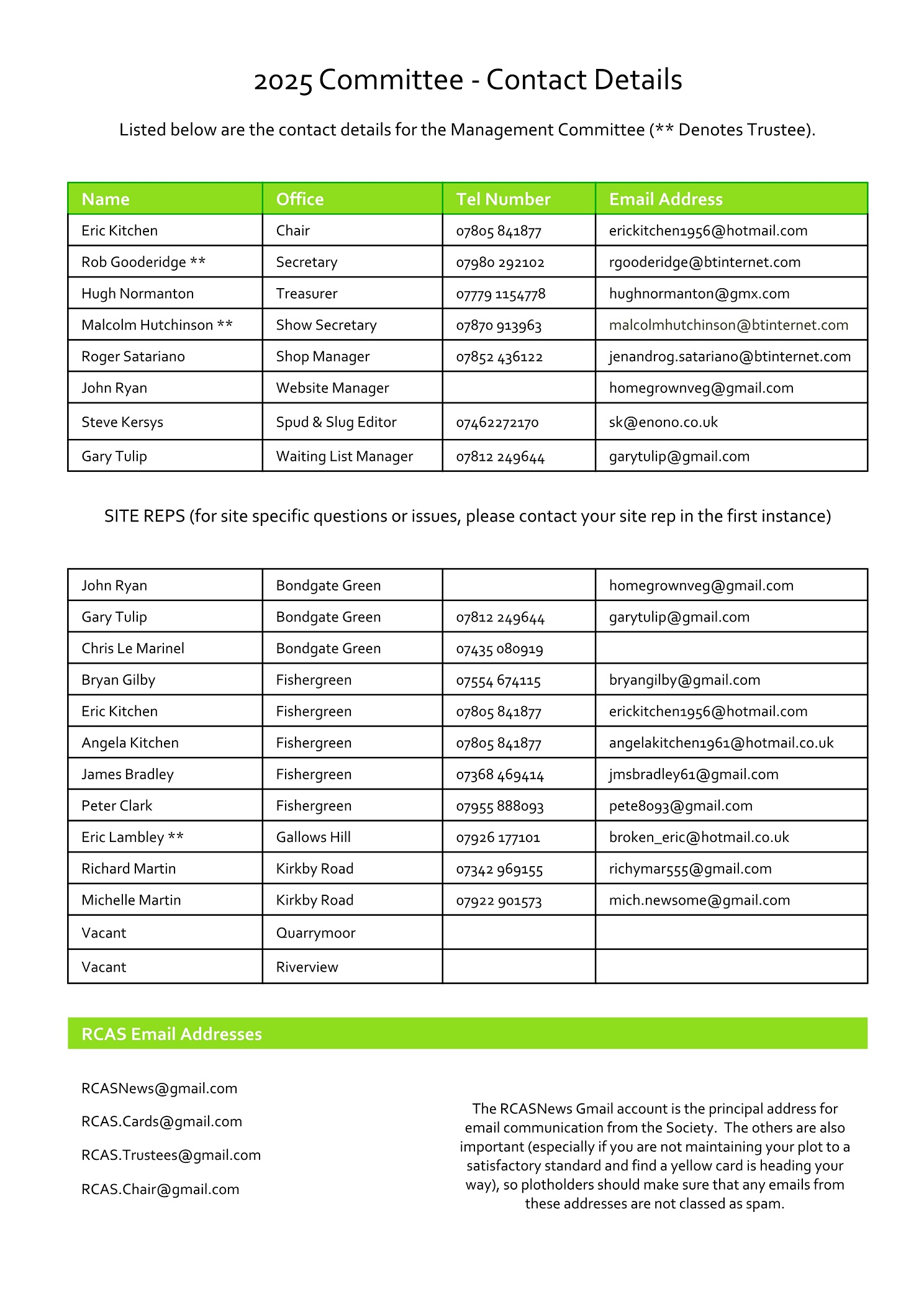 2025 Committee - Contact Details

Listed below are the contact details for the Management Committee (** Denotes Trustee).

| Name | Office | Tel Number | Email Address |
|---|---|---|---|
| Eric Kitchen | Chair | 07805 841877 | erickitchen1956@hotmail.com |
| Rob Gooderidge ** | Secretary | 07980 292102 | rgooderidge@btinternet.com |
| Hugh Normanton | Treasurer | 07779 1154778 | hughnormanton@gmx.com |
| Malcolm Hutchinson ** | Show Secretary | 07870 913963 | malcolmhutchinson@btinternet.com |
| Roger Satariano | Shop Manager | 07852 436122 | jenandrog.satariano@btinternet.com |
| John Ryan | Website Manager | | homegrownveg@gmail.com |
| Steve Kersys | Spud & Slug Editor | 07462272170 | sk@enono.co.uk |
| Gary Tulip | Waiting List Manager | 07812 249644 | garytulip@gmail.com |

SITE REPS (for site specific questions or issues, please contact your site rep in the first instance)

| | | | |
|---|---|---|---|
| John Ryan | Bondgate Green | | homegrownveg@gmail.com |
| Gary Tulip | Bondgate Green | 07812 249644 | garytulip@gmail.com |
| Chris Le Marinel | Bondgate Green | 07435 080919 | |
| Bryan Gilby | Fishergreen | 07554 674115 | bryangilby@gmail.com |
| Eric Kitchen | Fishergreen | 07805 841877 | erickitchen1956@hotmail.com |
| Angela Kitchen | Fishergreen | 07805 841877 | angelakitchen1961@hotmail.co.uk |
| James Bradley | Fishergreen | 07368 469414 | jmsbradley61@gmail.com |
| Peter Clark | Fishergreen | 07955 888093 | pete8093@gmail.com |
| Eric Lambley ** | Gallows Hill | 07926 177101 | broken_eric@hotmail.co.uk |
| Richard Martin | Kirkby Road | 07342 969155 | richymar555@gmail.com |
| Michelle Martin | Kirkby Road | 07922 901573 | mich.newsome@gmail.com |
| Vacant | Quarrymoor | | |
| Vacant | Riverview | | |

RCAS Email Addresses

RCASNews@gmail.com

RCAS.Cards@gmail.com

RCAS.Trustees@gmail.com

RCAS.Chair@gmail.com

The RCASNews Gmail account is the principal address for email communication from the Society. The others are also important (especially if you are not maintaining your plot to a satisfactory standard and find a yellow card is heading your way), so plotholders should make sure that any emails from these addresses are not classed as spam.